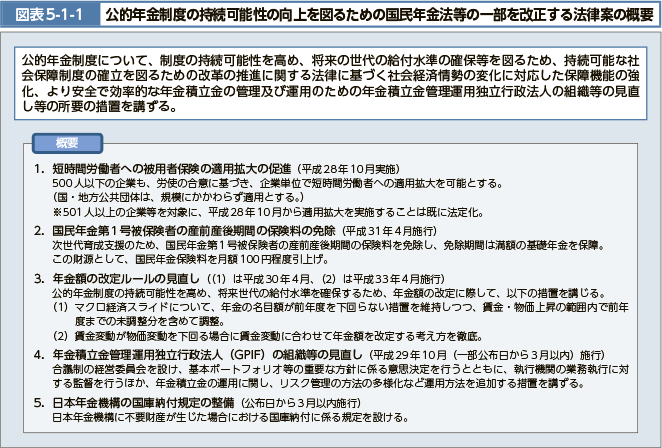 図表5-1-1 公的年金制度の持続可能性の向上を図るための国民年金法等の一部を改正する法律案の概要

公的年金制度について、制度の持続可能性を高め、将来の世代の給付水準の確保等を図るため、持続可能な社会保障制度の確立を図るための改革の推進に関する法律に基づく社会経済情勢の変化に対応した保障機能の強化、より安全で効率的な年金積立金の管理及び運用のための年金積立金管理運用独立行政法人の組織等の見直し等の所要の措置を講ずる。

概要

1. 短時間労働者への被用者保険の適用拡大の促進（平成28年10月実施）
500人以下の企業も、労使の合意に基づき、企業単位で短時間労働者への適用拡大を可能とする。
（国・地方公共団体は、規模にかかわらず適用とする。）
※501人以上の企業等を対象に、平成28年10月から適用拡大を実施することは既に法定化。

2. 国民年金第1号被保険者の産前産後期間の保険料の免除（平成31年4月施行）
次世代育成支援のため、国民年金第1号被保険者の産前産後期間の保険料を免除し、免除期間は満額の基礎年金を保障。
この財源として、国民年金保険料を月額100円程度引上げ。

3. 年金額の改定ルールの見直し（(1)は平成30年4月、(2)は平成33年4月施行）
公的年金制度の持続可能性を高め、将来世代の給付水準を確保するため、年金額の改定に際して、以下の措置を講じる。
(1) マクロ経済スライドについて、年金の名目額が前年度を下回らない措置を維持しつつ、賃金・物価上昇の範囲内で前年度までの未調整分を含めて調整。
(2) 賃金変動が物価変動を下回る場合に賃金変動に合わせて年金額を改定する考え方を徹底。

4. 年金積立金管理運用独立行政法人（GPIF）の組織等の見直し（平成29年10月（一部公布日から3月以内）施行）
合議制の経営委員会を設け、基本ポートフォリオ等の重要な方針に係る意思決定を行うとともに、執行機関の業務執行に対する監督を行うほか、年金積立金の運用に関し、リスク管理の方法の多様化など運用方法を追加する措置を講ずる。

5. 日本年金機構の国庫納付規定の整備（公布日から3月以内施行）
日本年金機構に不要財産が生じた場合における国庫納付に係る規定を設ける。